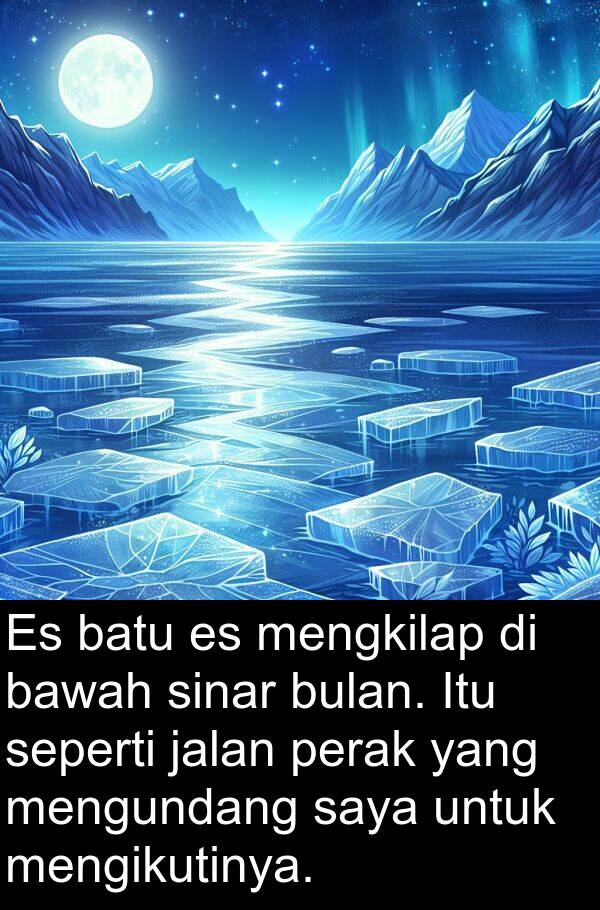 Es batu es mengkilap di bawah sinar bulan. Itu seperti jalan perak yang mengundang saya untuk mengikutinya.